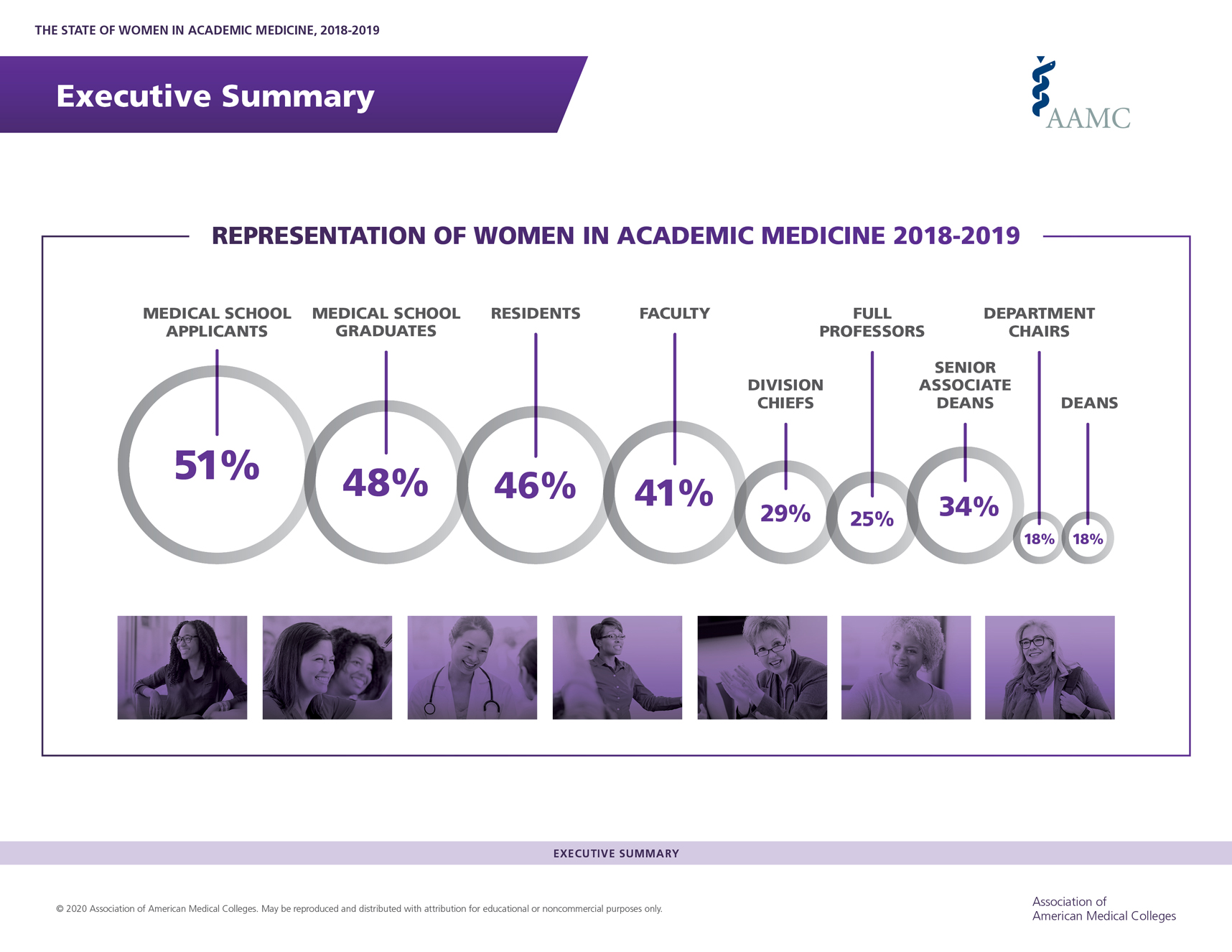 THE STATE OF WOMEN IN ACADEMIC MEDICINE, 2018-2019

Executive Summary

AAMC

REPRESENTATION OF WOMEN IN ACADEMIC MEDICINE 2018-2019

MEDICAL SCHOOL APPLICANTS
51%

MEDICAL SCHOOL GRADUATES
48%

RESIDENTS
46%

FACULTY
41%

DIVISION CHIEFS
29%

FULL PROFESSORS
25%

SENIOR ASSOCIATE DEANS
34%

DEPARTMENT CHAIRS
18%

DEANS
18%

EXECUTIVE SUMMARY

© 2020 Association of American Medical Colleges. May be reproduced and distributed with attribution for educational or noncommercial purposes only.

Association of American Medical Colleges